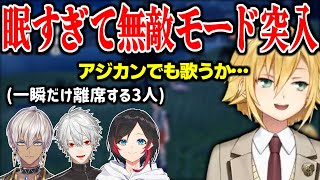 眠すぎて無敵モード突入

アジカンでも歌うか…

(一瞬だけ離席する3人)